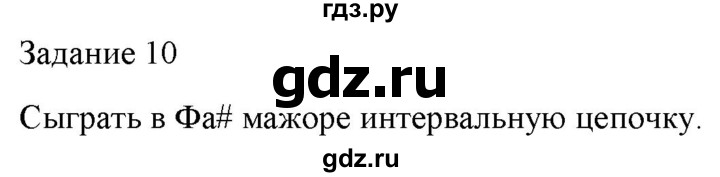 гдз.ру

Задание 10

gdz.ru

Сыграть в Фа# мажоре интервальную цепочку.

gdz.ru